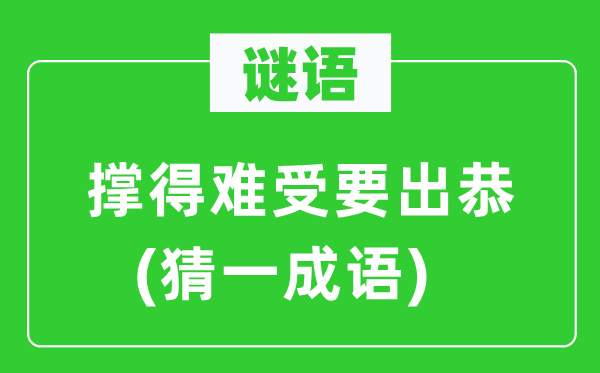 谜语

撑得难受要出恭
(猜一成语)